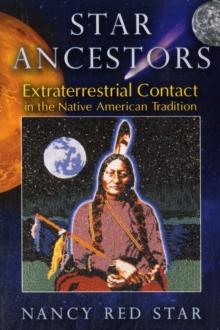 STAR ANCESTORS

Extraterrestrial Contact in the Native American Tradition

NANCY RED STAR